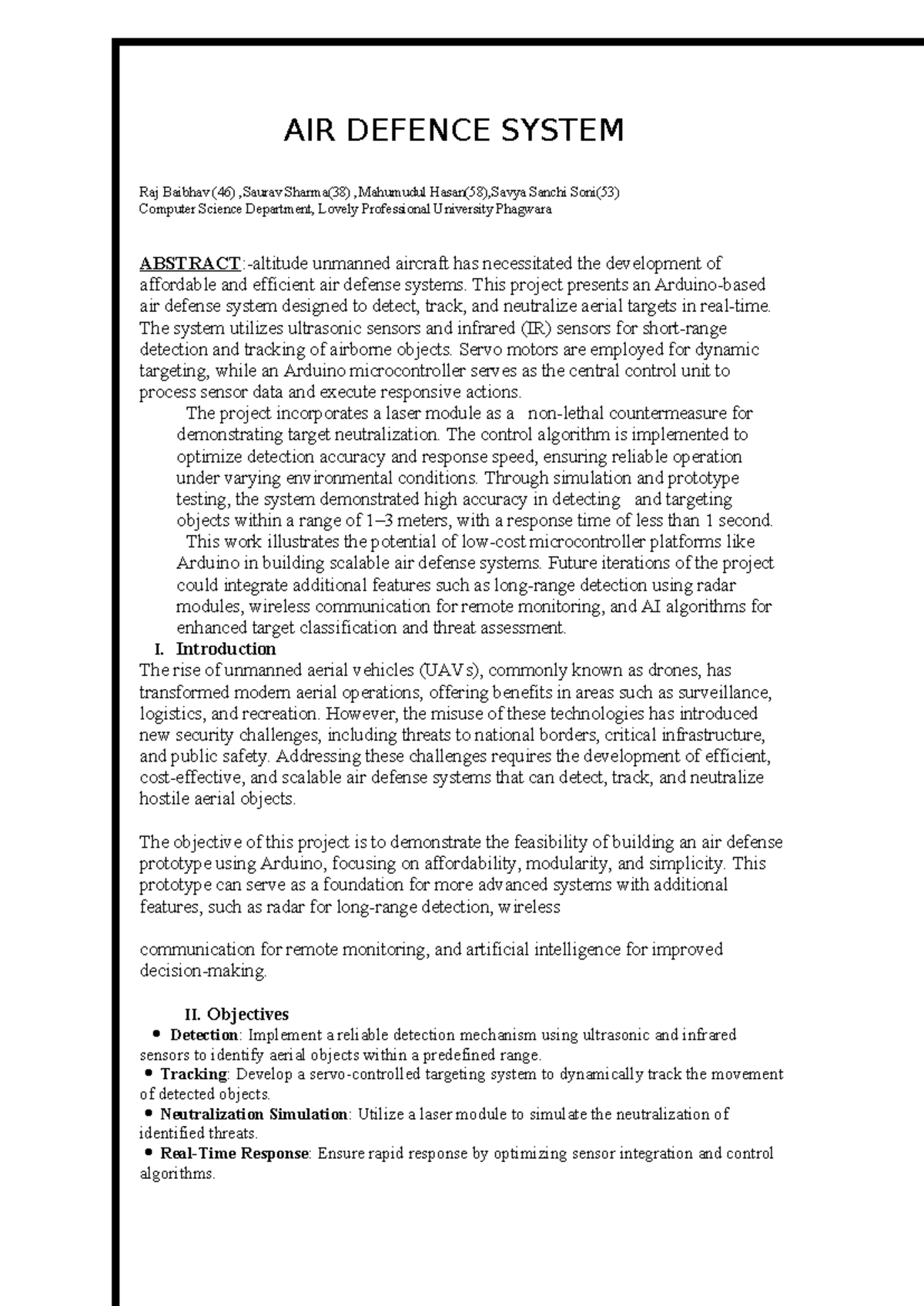 AIR DEFENCE SYSTEM

Raj Baibhav(46) ,Saurav Sharma(38) ,Mahumudul Hasan(58),Savya Sanchi Soni(53)
Computer Science Department, Lovely Professional University Phagwara

ABSTRACT:-altitude unmanned aircraft has necessitated the development of affordable and efficient air defense systems. This project presents an Arduino-based air defense system designed to detect, track, and neutralize aerial targets in real-time. The system utilizes ultrasonic sensors and infrared (IR) sensors for short-range detection and tracking of airborne objects. Servo motors are employed for dynamic targeting, while an Arduino microcontroller serves as the central control unit to process sensor data and execute responsive actions.

The project incorporates a laser module as a non-lethal countermeasure for demonstrating target neutralization. The control algorithm is implemented to optimize detection accuracy and response speed, ensuring reliable operation under varying environmental conditions. Through simulation and prototype testing, the system demonstrated high accuracy in detecting and targeting objects within a range of 1–3 meters, with a response time of less than 1 second.

This work illustrates the potential of low-cost microcontroller platforms like Arduino in building scalable air defense systems. Future iterations of the project could integrate additional features such as long-range detection using radar modules, wireless communication for remote monitoring, and AI algorithms for enhanced target classification and threat assessment.

I. Introduction
The rise of unmanned aerial vehicles (UAVs), commonly known as drones, has transformed modern aerial operations, offering benefits in areas such as surveillance, logistics, and recreation. However, the misuse of these technologies has introduced new security challenges, including threats to national borders, critical infrastructure, and public safety. Addressing these challenges requires the development of efficient, cost-effective, and scalable air defense systems that can detect, track, and neutralize hostile aerial objects.

The objective of this project is to demonstrate the feasibility of building an air defense prototype using Arduino, focusing on affordability, modularity, and simplicity. This prototype can serve as a foundation for more advanced systems with additional features, such as radar for long-range detection, wireless

communication for remote monitoring, and artificial intelligence for improved decision-making.

II. Objectives
• Detection: Implement a reliable detection mechanism using ultrasonic and infrared sensors to identify aerial objects within a predefined range.
• Tracking: Develop a servo-controlled targeting system to dynamically track the movement of detected objects.
• Neutralization Simulation: Utilize a laser module to simulate the neutralization of identified threats.
• Real-Time Response: Ensure rapid response by optimizing sensor integration and control algorithms.